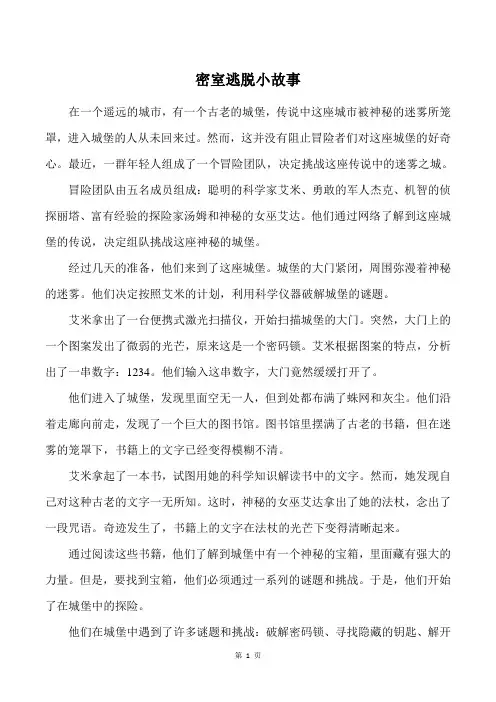 密室逃脱小故事

在一个遥远的城市，有一个古老的城堡，传说中这座城市被神秘的迷雾所笼罩，进入城堡的人从未回来过。然而，这并没有阻止冒险者们对这座城堡的好奇心。最近，一群年轻人组成了一个冒险团队，决定挑战这座传说中的迷雾之城。

冒险团队由五名成员组成：聪明的科学家艾米、勇敢的军人杰克、机智的侦探丽塔、富有经验的探险家汤姆和神秘的女巫艾达。他们通过网络了解到这座城堡的传说，决定组队挑战这座神秘的城堡。

经过几天的准备，他们来到了这座城堡。城堡的大门紧闭，周围弥漫着神秘的迷雾。他们决定按照艾米的计划，利用科学仪器破解城堡的谜题。

艾米拿出了一台便携式激光扫描仪，开始扫描城堡的大门。突然，大门上的一个图案发出了微弱的光芒，原来这是一个密码锁。艾米根据图案的特点，分析出了一串数字：1234。他们输入这串数字，大门竟然缓缓打开了。

他们进入了城堡，发现里面空无一人，但到处都布满了蛛网和灰尘。他们沿着走廊向前走，发现了一个巨大的图书馆。图书馆里摆满了古老的书籍，但在迷雾的笼罩下，书籍上的文字已经变得模糊不清。

艾米拿起了一本书，试图用她的科学知识解读书中的文字。然而，她发现自己对这种古老的文字一无所知。这时，神秘的女巫艾达拿出了她的法杖，念出了一段咒语。奇迹发生了，书籍上的文字在法杖的光芒下变得清晰起来。

通过阅读这些书籍，他们了解到城堡中有一个神秘的宝箱，里面藏有强大的力量。但是，要找到宝箱，他们必须通过一系列的谜题和挑战。于是，他们开始了在城堡中的探险。

他们在城堡中遇到了许多谜题和挑战：破解密码锁、寻找隐藏的钥匙、解开

第 1 页